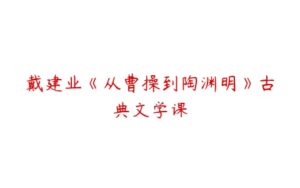 戴建业《从曹操到陶渊明》古典文学课